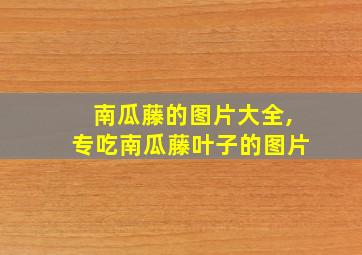 南瓜藤的图片大全，
专吃南瓜藤叶子的图片